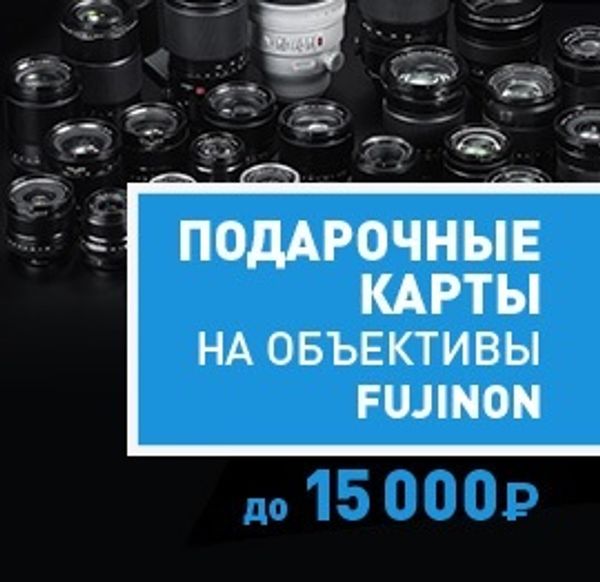 ПОДАРОЧНЫЕ
КАРТЫ
НА ОБЪЕКТИВЫ
FUJINON

до 15 000₽